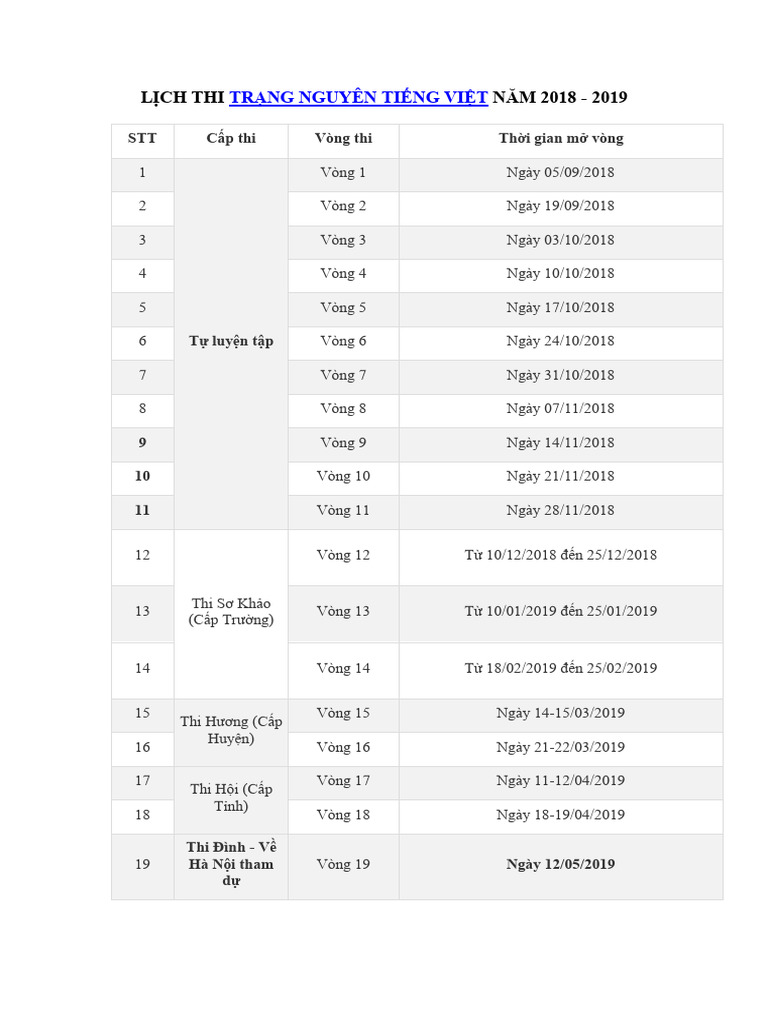 LỊCH THI TRẠNG NGUYÊN TIẾNG VIỆT NĂM 2018 - 2019

| STT | Cấp thi | Vòng thi | Thời gian mở vòng |
|---|---|---|---|
| 1 | Tự luyện tập | Vòng 1 | Ngày 05/09/2018 |
| 2 | | Vòng 2 | Ngày 19/09/2018 |
| 3 | | Vòng 3 | Ngày 03/10/2018 |
| 4 | | Vòng 4 | Ngày 10/10/2018 |
| 5 | | Vòng 5 | Ngày 17/10/2018 |
| 6 | | Vòng 6 | Ngày 24/10/2018 |
| 7 | | Vòng 7 | Ngày 31/10/2018 |
| 8 | | Vòng 8 | Ngày 07/11/2018 |
| 9 | | Vòng 9 | Ngày 14/11/2018 |
| 10 | | Vòng 10 | Ngày 21/11/2018 |
| 11 | | Vòng 11 | Ngày 28/11/2018 |
| 12 | Thi Sơ Khảo (Cấp Trường) | Vòng 12 | Từ 10/12/2018 đến 25/12/2018 |
| 13 | | Vòng 13 | Từ 10/01/2019 đến 25/01/2019 |
| 14 | | Vòng 14 | Từ 18/02/2019 đến 25/02/2019 |
| 15 | Thi Hương (Cấp Huyện) | Vòng 15 | Ngày 14-15/03/2019 |
| 16 | | Vòng 16 | Ngày 21-22/03/2019 |
| 17 | Thi Hội (Cấp Tỉnh) | Vòng 17 | Ngày 11-12/04/2019 |
| 18 | | Vòng 18 | Ngày 18-19/04/2019 |
| 19 | Thi Đình - Về Hà Nội tham dự | Vòng 19 | Ngày 12/05/2019 |